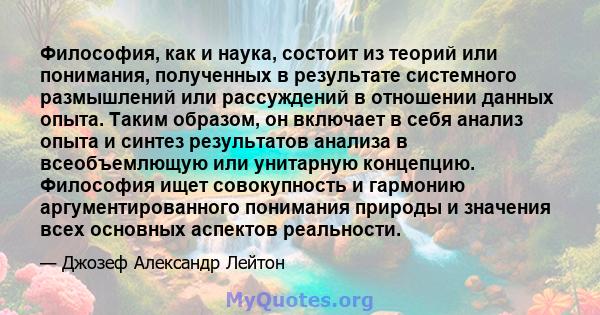 Философия, как и наука, состоит из теорий или понимания, полученных в результате системного размышлений или рассуждений в отношении данных опыта. Таким образом, он включает в себя анализ опыта и синтез результатов анализа в всеобъемлющую или унитарную концепцию. Философия ищет совокупность и гармонию аргументированного понимания природы и значения всех основных аспектов реальности.

— Джозеф Александр Лейтон

MyQuotes.org